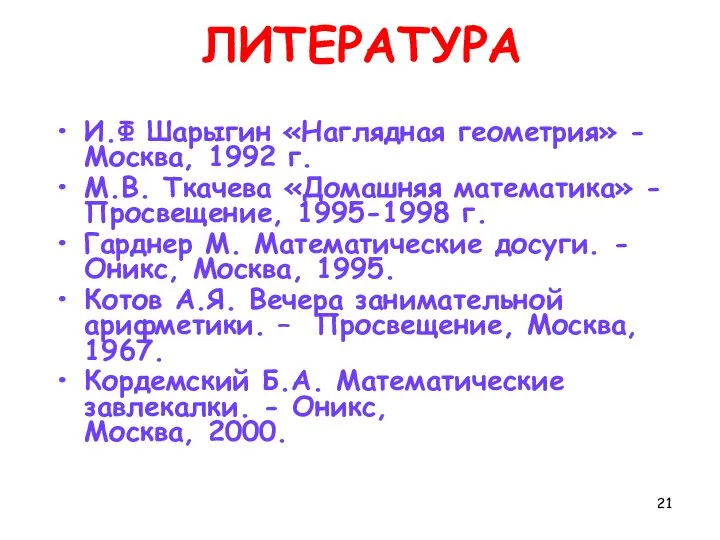 ЛИТЕРАТУРА

• И.Ф Шарыгин «Наглядная геометрия» - Москва, 1992 г.
• М.В. Ткачева «Домашняя математика» - Просвещение, 1995-1998 г.
• Гарднер М. Математические досуги. - Оникс, Москва, 1995.
• Котов А.Я. Вечера занимательной арифметики. – Просвещение, Москва, 1967.
• Кордемский Б.А. Математические завлекалки. - Оникс, Москва, 2000.

21